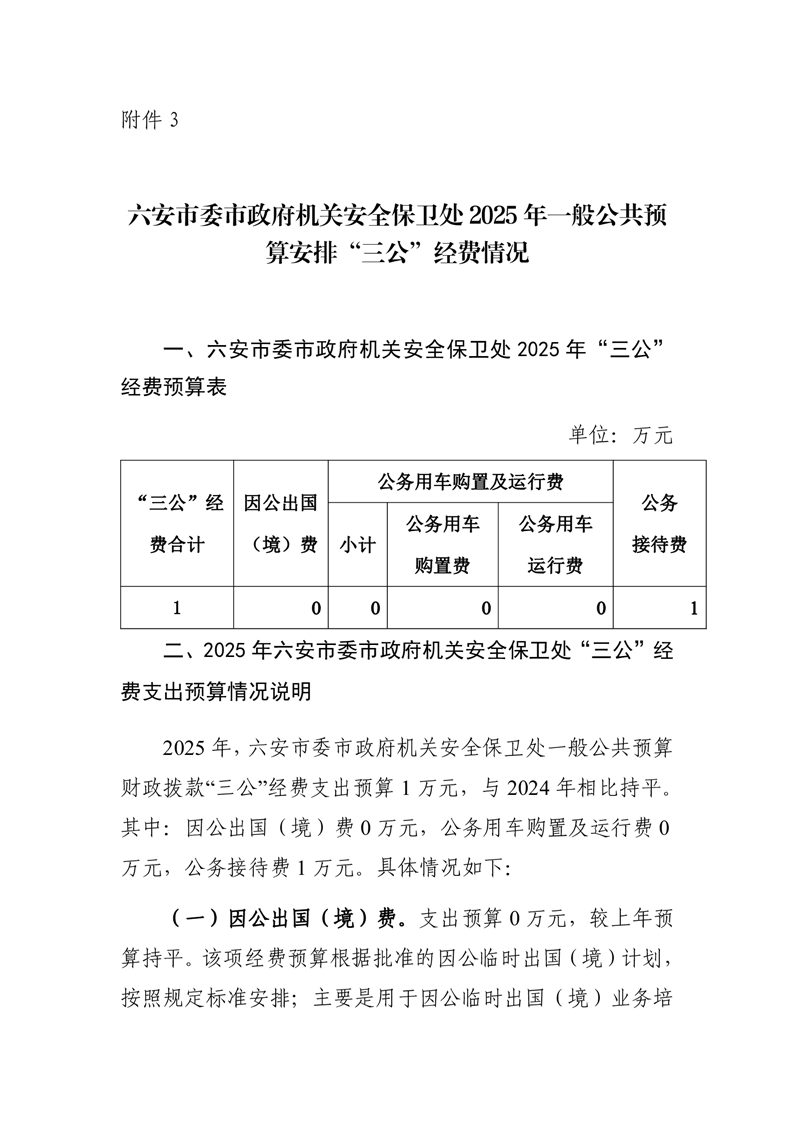 附件 3

六安市委市政府机关安全保卫处 2025 年一般公共预算安排“三公”经费情况

一、六安市委市政府机关安全保卫处 2025 年“三公”经费预算表

单位：万元

| “三公”经费合计 | 因公出国（境）费 | 公务用车购置及运行费 | | | 公务接待费 |
|---|---|---|---|---|---|
| | | 小计 | 公务用车购置费 | 公务用车运行费 | |
| 1 | 0 | 0 | 0 | 0 | 1 |

二、2025 年六安市委市政府机关安全保卫处“三公”经费支出预算情况说明

2025 年，六安市委市政府机关安全保卫处一般公共预算财政拨款“三公”经费支出预算 1 万元，与 2024 年相比持平。其中：因公出国（境）费 0 万元，公务用车购置及运行费 0 万元，公务接待费 1 万元。具体情况如下：

（一）因公出国（境）费。支出预算 0 万元，较上年预算持平。该项经费预算根据批准的因公临时出国（境）计划，按照规定标准安排；主要是用于因公临时出国（境）业务培